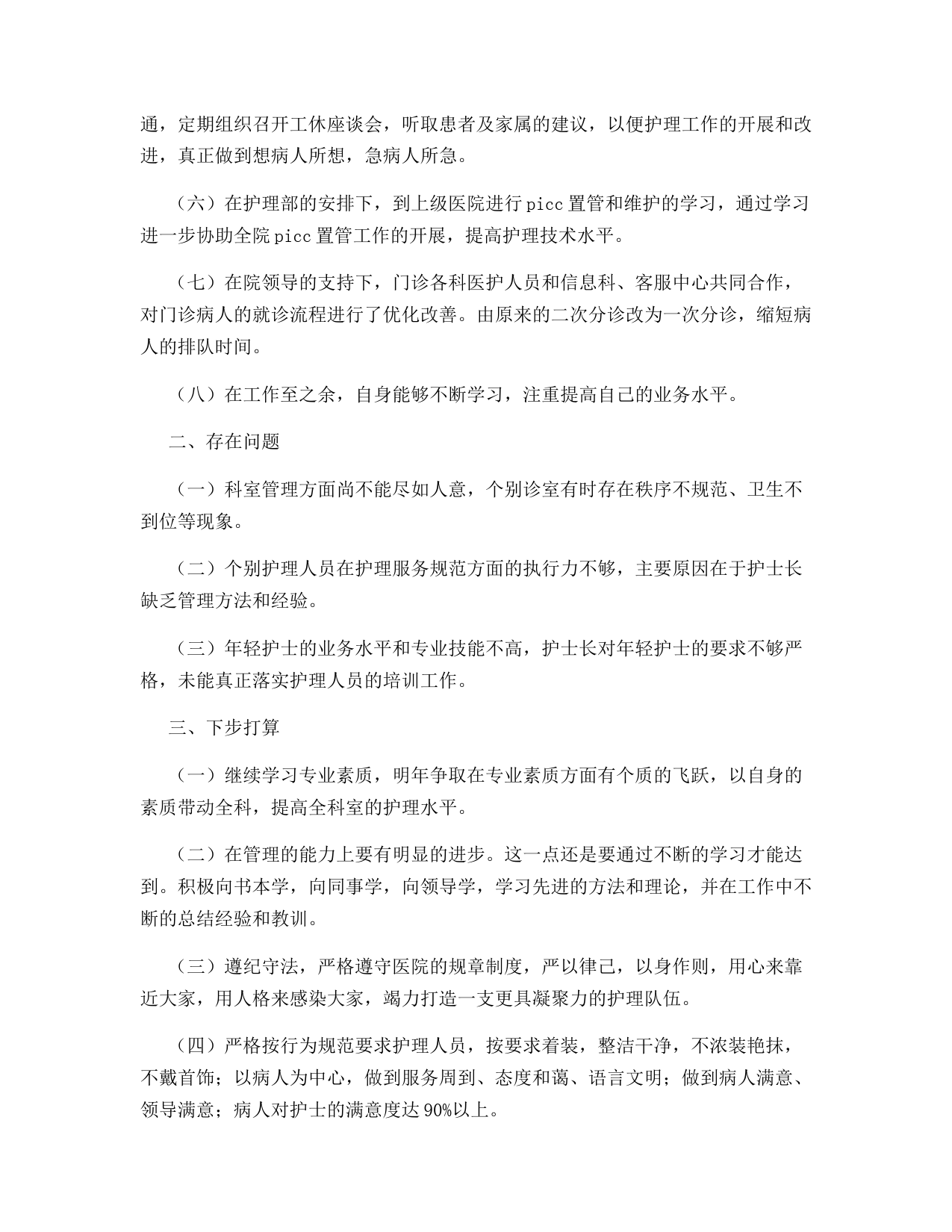 通，定期组织召开工休座谈会，听取患者及家属的建议，以便护理工作的开展和改进，真正做到想病人所想，急病人所急。

（六）在护理部的安排下，到上级医院进行 picc 置管和维护的学习，通过学习进一步协助全院 picc 置管工作的开展，提高护理技术水平。

（七）在院领导的支持下，门诊各科医护人员和信息科、客服中心共同合作，对门诊病人的就诊流程进行了优化改善。由原来的二次分诊改为一次分诊，缩短病人的排队时间。

（八）在工作至之余，自身能够不断学习，注重提高自己的业务水平。

二、存在问题

（一）科室管理方面尚不能尽如人意，个别诊室有时存在秩序不规范、卫生不到位等现象。

（二）个别护理人员在护理服务规范方面的执行力不够，主要原因在于护士长缺乏管理方法和经验。

（三）年轻护士的业务水平和专业技能不高，护士长对年轻护士的要求不够严格，未能真正落实护理人员的培训工作。

三、下步打算

（一）继续学习专业素质，明年争取在专业素质方面有个质的飞跃，以自身的素质带动全科，提高全科室的护理水平。

（二）在管理的能力上要有明显的进步。这一点还是要通过不断的学习才能达到。积极向书本学，向同事学，向领导学，学习先进的方法和理论，并在工作中不断的总结经验和教训。

（三）遵纪守法，严格遵守医院的规章制度，严以律己，以身作则，用心来靠近大家，用人格来感染大家，竭力打造一支更具凝聚力的护理队伍。

（四）严格按行为规范要求护理人员，按要求着装，整洁干净，不浓装艳抹，不戴首饰；以病人为中心，做到服务周到、态度和蔼、语言文明；做到病人满意、领导满意；病人对护士的满意度达 90%以上。